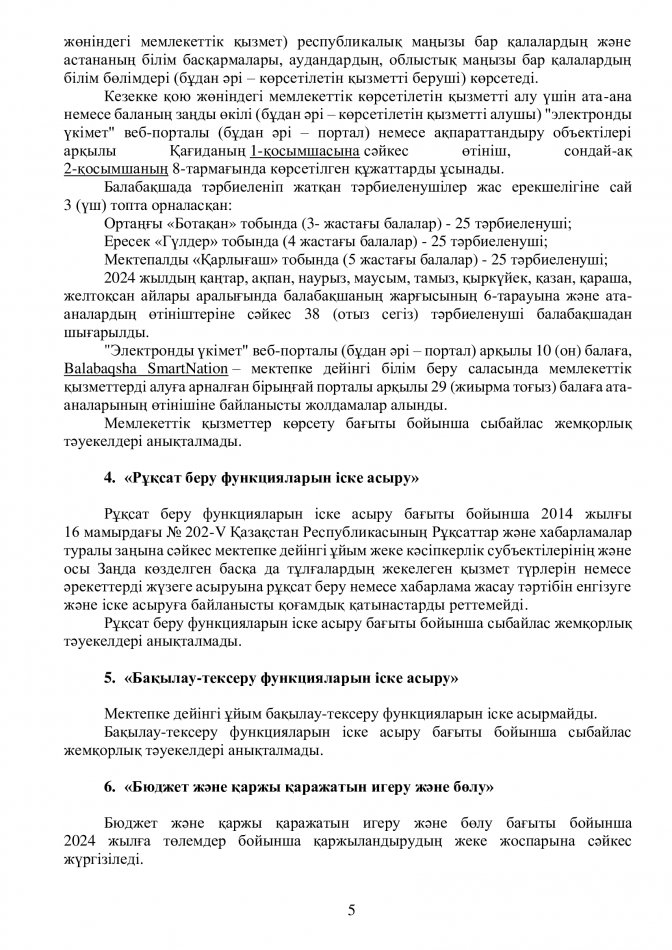 жөніндегі мемлекеттік қызмет) республикалық маңызы бар қалалардың және астананың білім басқармалары, аудандардың, облыстық маңызы бар қалалардың білім бөлімдері (бұдан әрі – көрсетілетін қызметті беруші) көрсетеді.

Кезекке қою жөніндегі мемлекеттік көрсетілетін қызметті алу үшін ата-ана немесе баланың заңды өкілі (бұдан әрі – көрсетілетін қызметті алушы) "электронды үкімет" веб-порталы (бұдан әрі – портал) немесе ақпараттандыру объектілері арқылы Қағиданың 1-қосымшасына сәйкес өтініш, сондай-ақ 2-қосымшаның 8-тармағында көрсетілген құжаттарды ұсынады.

Балабақшада тәрбиеленіп жатқан тәрбиеленушілер жас ерекшелігіне сай 3 (үш) топта орналасқан:

Ортаңғы «Ботақан» тобында (3- жастағы балалар) - 25 тәрбиеленуші;

Ересек «Гүлдер» тобында (4 жастағы балалар) - 25 тәрбиеленуші;

Мектепалды «Қарлығаш» тобында (5 жастағы балалар) - 25 тәрбиеленуші;

2024 жылдың қаңтар, ақпан, наурыз, маусым, тамыз, қыркүйек, қазан, қараша, желтоқсан айлары аралығында балабақшаның жарғысының 6-тарауына және ата-аналардың өтініштеріне сәйкес 38 (отыз сегіз) тәрбиеленуші балабақшадан шығарылды.

"Электронды үкімет" веб-порталы (бұдан әрі – портал) арқылы 10 (он) балаға, Balabaqsha SmartNation – мектепке дейінгі білім беру саласында мемлекеттік қызметтерді алуға арналған бірыңғай порталы арқылы 29 (жиырма тоғыз) балаға ата-аналарының өтінішіне байланысты жолдамалар алынды.

Мемлекеттік қызметтер көрсету бағыты бойынша сыбайлас жемқорлық тәуекелдері анықталмады.

4. «Рұқсат беру функцияларын іске асыру»

Рұқсат беру функцияларын іске асыру бағыты бойынша 2014 жылғы 16 мамырдағы № 202-V Қазақстан Республикасының Рұқсаттар және хабарламалар туралы заңына сәйкес мектепке дейінгі ұйым жеке кәсіпкерлік субъектілерінің және осы Заңда көзделген басқа да тұлғалардың жекелеген қызмет түрлерін немесе әрекеттерді жүзеге асыруына рұқсат беру немесе хабарлама жасау тәртібін енгізуге және іске асыруға байланысты қоғамдық қатынастарды реттемейді.

Рұқсат беру функцияларын іске асыру бағыты бойынша сыбайлас жемқорлық тәуекелдері анықталмады.

5. «Бақылау-тексеру функцияларын іске асыру»

Мектепке дейінгі ұйым бақылау-тексеру функцияларын іске асырмайды.

Бақылау-тексеру функцияларын іске асыру бағыты бойынша сыбайлас жемқорлық тәуекелдері анықталмады.

6. «Бюджет және қаржы қаражатын игеру және бөлу»

Бюджет және қаржы қаражатын игеру және бөлу бағыты бойынша 2024 жылға төлемдер бойынша қаржыландырудың жеке жоспарына сәйкес жүргізіледі.

5